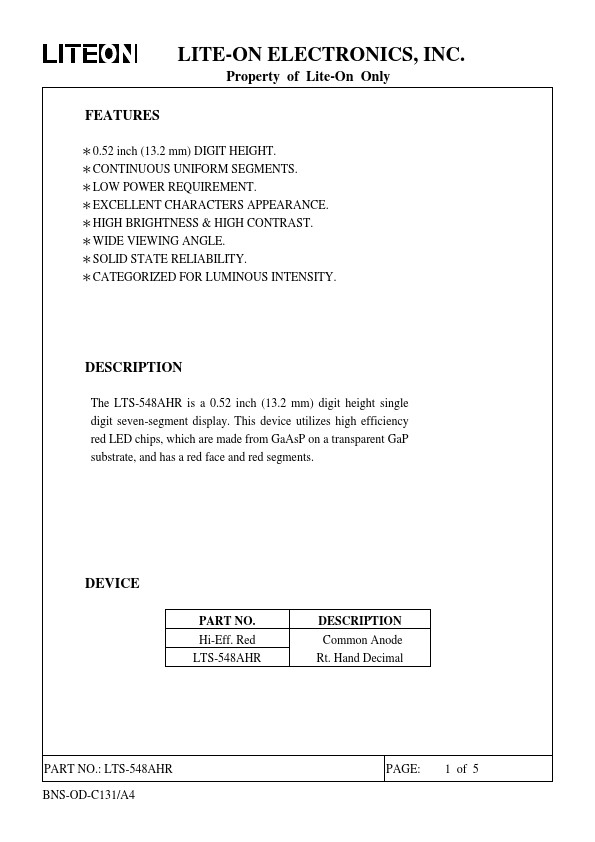 LITEON LITE-ON ELECTRONICS, INC.
Property of Lite-On Only

FEATURES

∗0.52 inch (13.2 mm) DIGIT HEIGHT.
∗CONTINUOUS UNIFORM SEGMENTS.
∗LOW POWER REQUIREMENT.
∗EXCELLENT CHARACTERS APPEARANCE.
∗HIGH BRIGHTNESS & HIGH CONTRAST.
∗WIDE VIEWING ANGLE.
∗SOLID STATE RELIABILITY.
∗CATEGORIZED FOR LUMINOUS INTENSITY.

DESCRIPTION

The LTS-548AHR is a 0.52 inch (13.2 mm) digit height single digit seven-segment display. This device utilizes high efficiency red LED chips, which are made from GaAsP on a transparent GaP substrate, and has a red face and red segments.

DEVICE

| PART NO. | DESCRIPTION |
|---|---|
| Hi-Eff. Red | Common Anode |
| LTS-548AHR | Rt. Hand Decimal |

PART NO.: LTS-548AHR
PAGE: 1 of 5

BNS-OD-C131/A4